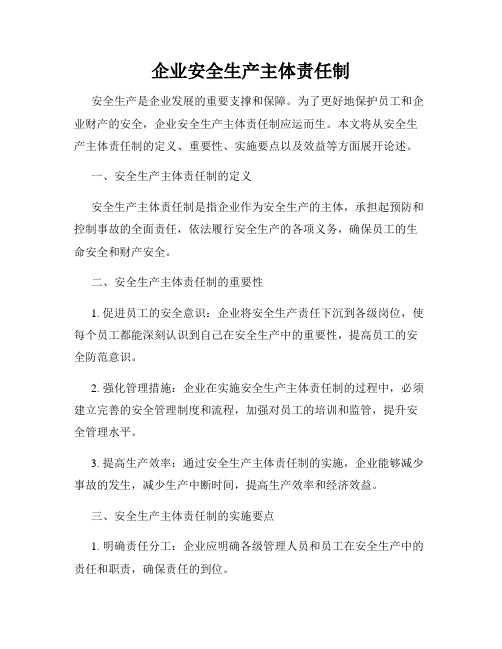 企业安全生产主体责任制

安全生产是企业发展的重要支撑和保障。为了更好地保护员工和企业财产的安全，企业安全生产主体责任制应运而生。本文将从安全生产主体责任制的定义、重要性、实施要点以及效益等方面展开论述。

一、安全生产主体责任制的定义

安全生产主体责任制是指企业作为安全生产的主体，承担起预防和控制事故的全面责任，依法履行安全生产的各项义务，确保员工的生命安全和财产安全。

二、安全生产主体责任制的重要性

1. 促进员工的安全意识：企业将安全生产责任下沉到各级岗位，使每个员工都能深刻认识到自己在安全生产中的重要性，提高员工的安全防范意识。

2. 强化管理措施：企业在实施安全生产主体责任制的过程中，必须建立完善的安全管理制度和流程，加强对员工的培训和监管，提升安全管理水平。

3. 提高生产效率：通过安全生产主体责任制的实施，企业能够减少事故的发生，减少生产中断时间，提高生产效率和经济效益。

三、安全生产主体责任制的实施要点

1. 明确责任分工：企业应明确各级管理人员和员工在安全生产中的责任和职责，确保责任的到位。